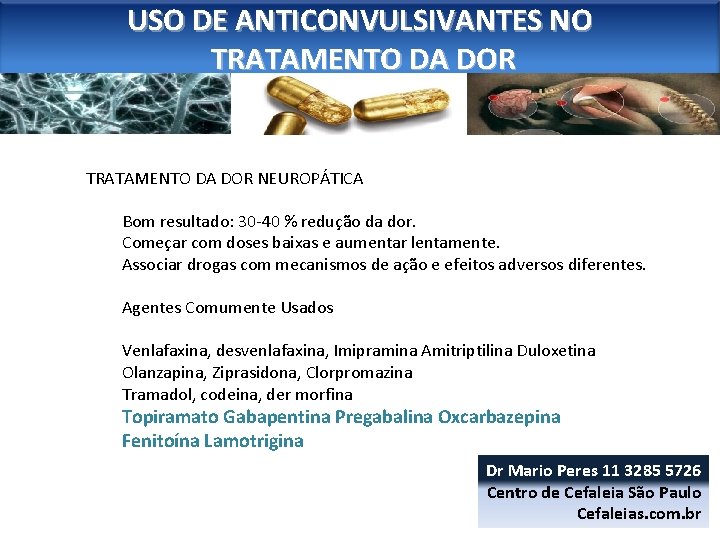 USO DE ANTICONVULSIVANTES NO TRATAMENTO DA DOR

TRATAMENTO DA DOR NEUROPÁTICA

Bom resultado: 30-40 % redução da dor.
Começar com doses baixas e aumentar lentamente.
Associar drogas com mecanismos de ação e efeitos adversos diferentes.

Agentes Comumente Usados

Venlafaxina, desvenlafaxina, Imipramina Amitriptilina Duloxetina
Olanzapina, Ziprasidona, Clorpromazina
Tramadol, codeina, der morfina
Topiramato Gabapentina Pregabalina Oxcarbazepina
Fenitoína Lamotrigina

Dr Mario Peres 11 3285 5726
Centro de Cefaleia São Paulo
Cefaleias.com.br